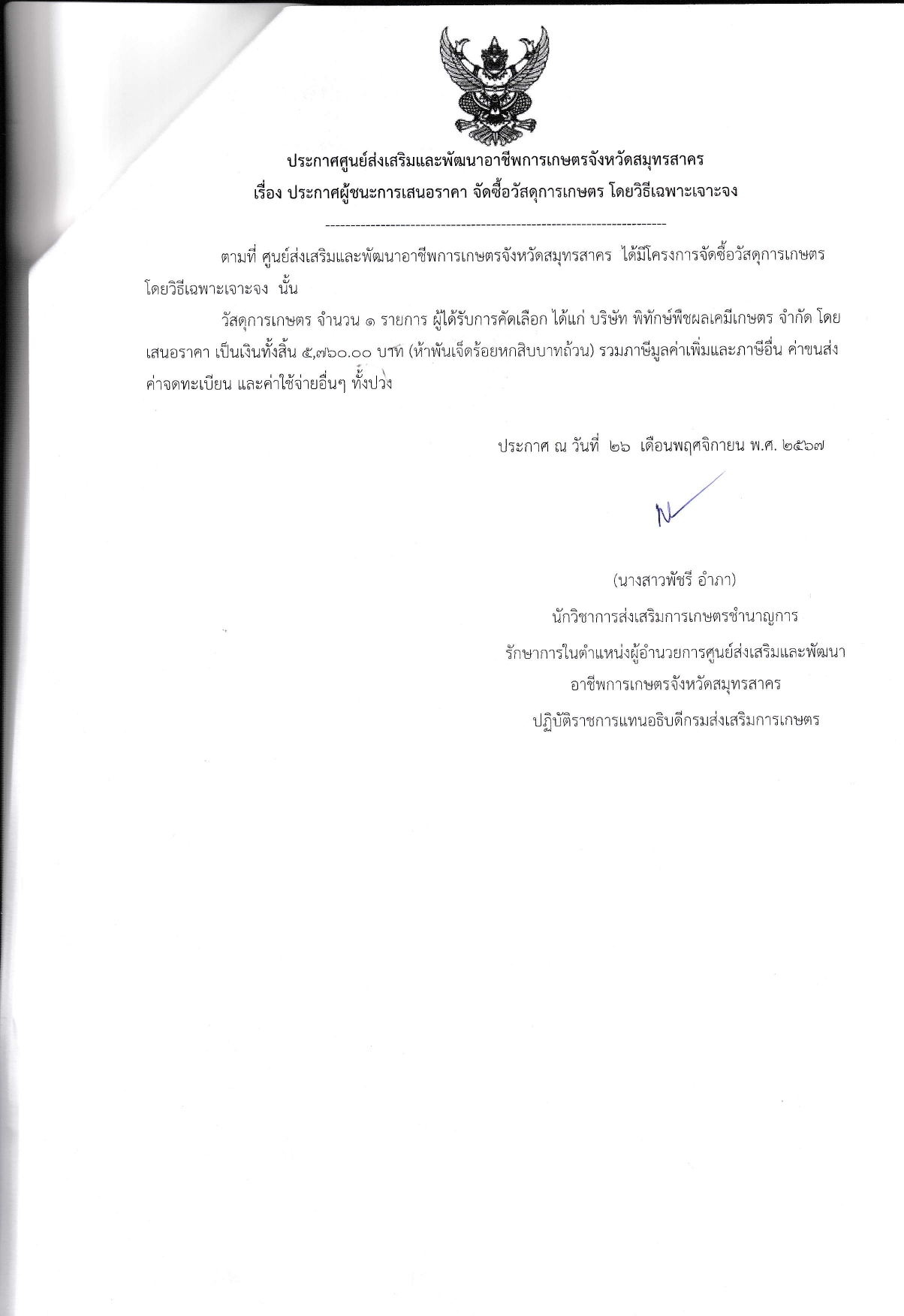 ประกาศศูนย์ส่งเสริมและพัฒนาอาชีพการเกษตรจังหวัดสมุทรสาคร
เรื่อง ประกาศผู้ชนะการเสนอราคา จัดซื้อวัสดุการเกษตร โดยวิธีเฉพาะเจาะจง

--------------------------------------------------------------------

ตามที่ ศูนย์ส่งเสริมและพัฒนาอาชีพการเกษตรจังหวัดสมุทรสาคร ได้มีโครงการจัดซื้อวัสดุการเกษตร โดยวิธีเฉพาะเจาะจง นั้น

วัสดุการเกษตร จำนวน ๑ รายการ ผู้ได้รับการคัดเลือก ได้แก่ บริษัท พิทักษ์พืชผลเคมีเกษตร จำกัด โดยเสนอราคา เป็นเงินทั้งสิ้น ๕,๗๖๐.๐๐ บาท (ห้าพันเจ็ดร้อยหกสิบบาทถ้วน) รวมภาษีมูลค่าเพิ่มและภาษีอื่น ค่าขนส่ง ค่าจดทะเบียน และค่าใช้จ่ายอื่นๆ ทั้งปวง

ประกาศ ณ วันที่ ๒๖ เดือนพฤศจิกายน พ.ศ. ๒๕๖๗

(นางสาวพัชรี อำภา)
นักวิชาการส่งเสริมการเกษตรชำนาญการ
รักษาการในตำแหน่งผู้อำนวยการศูนย์ส่งเสริมและพัฒนาอาชีพการเกษตรจังหวัดสมุทรสาคร
ปฏิบัติราชการแทนอธิบดีกรมส่งเสริมการเกษตร